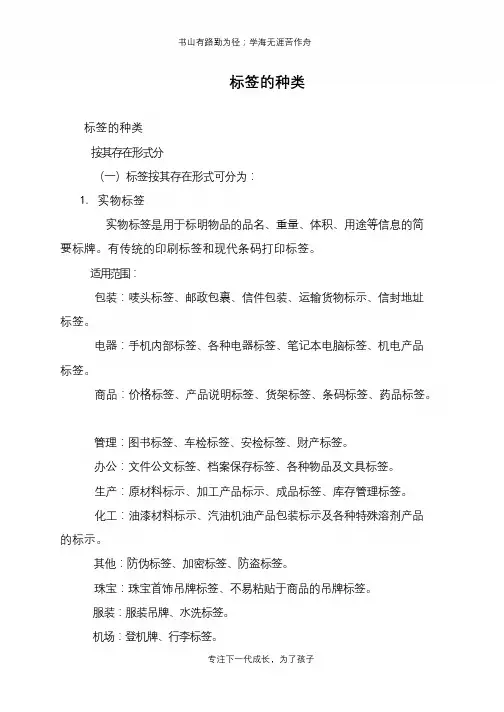 书山有路勤为径；学海无涯苦作舟

标签的种类

标签的种类

按其存在形式分

（一）标签按其存在形式可分为：

1. 实物标签

实物标签是用于标明物品的品名、重量、体积、用途等信息的简要标牌。有传统的印刷标签和现代条码打印标签。

适用范围：

包装：唛头标签、邮政包裹、信件包装、运输货物标示、信封地址标签。

电器：手机内部标签、各种电器标签、笔记本电脑标签、机电产品标签。

商品：价格标签、产品说明标签、货架标签、条码标签、药品标签。

管理：图书标签、车检标签、安检标签、财产标签。

办公：文件公文标签、档案保存标签、各种物品及文具标签。

生产：原材料标示、加工产品标示、成品标签、库存管理标签。

化工：油漆材料标示、汽油机油产品包装标示及各种特殊溶剂产品的标示。

其他：防伪标签、加密标签、防盗标签。

珠宝：珠宝首饰吊牌标签、不易粘贴于商品的吊牌标签。

服装：服装吊牌、水洗标签。

机场：登机牌、行李标签。

专注下一代成长，为了孩子